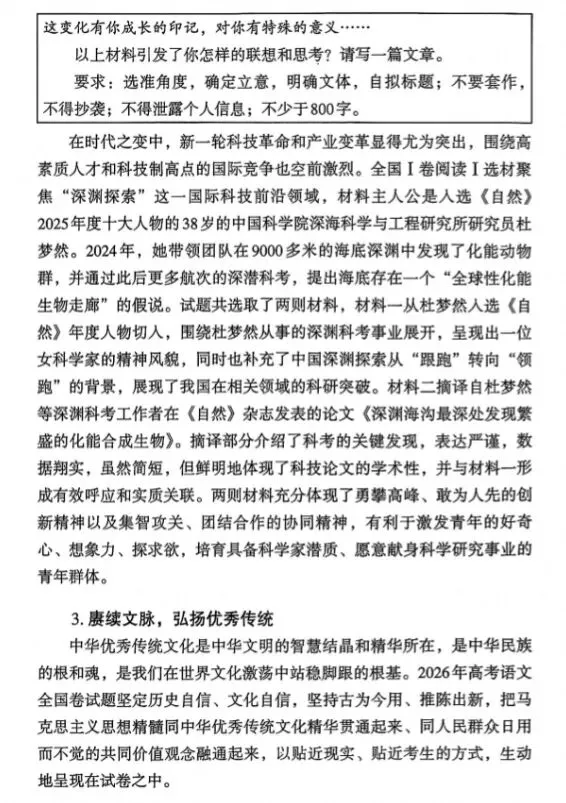 这变化有你成长的印记，对你有特殊的意义……

以上材料引发了你怎样的联想和思考？请写一篇文章。

要求：选准角度，确定立意，明确文体，自拟标题；不要套作，不得抄袭；不得泄露个人信息；不少于800字。

在时代之变中，新一轮科技革命和产业变革显得尤为突出，围绕高素质人才和科技制高点的国际竞争也空前激烈。全国Ⅰ卷阅读Ⅰ选材聚焦“深渊探索”这一国际科技前沿领域，材料主人公是入选《自然》2025年度十大人物的38岁的中国科学院深海科学与工程研究所研究员杜梦然。2024年，她带领团队在9000多米的海底深渊中发现了化能动物群，并通过此后更多航次的深潜科考，提出海底存在一个“全球性化能生物走廊”的假说。试题共选取了两则材料，材料一从杜梦然入选《自然》年度人物切入，围绕杜梦然从事的深渊科考事业展开，呈现出一位女科学家的精神风貌，同时也补充了中国深渊探索从“跟跑”转向“领跑”的背景，展现了我国在相关领域的科研突破。材料二摘译自杜梦然等深渊科考工作者在《自然》杂志发表的论文《深渊海沟最深处发现繁盛的化能合成生物》。摘译部分介绍了科考的关键发现，表达严谨，数据翔实，虽然简短，但鲜明地体现了科技论文的学术性，并与材料一形成有效呼应和实质关联。两则材料充分体现了勇攀高峰、敢为人先的创新精神以及集智攻关、团结合作的协同精神，有利于激发青年的好奇心、想象力、探求欲，培育具备科学家潜质、愿意献身科学研究事业的青年群体。

3. 赓续文脉，弘扬优秀传统

中华优秀传统文化是中华文明的智慧结晶和精华所在，是中华民族的根和魂，是我们在世界文化激荡中站稳脚跟的根基。2026年高考语文全国卷试题坚定历史自信、文化自信，坚持古为今用、推陈出新，把马克思主义思想精髓同中华优秀传统文化精华贯通起来、同人民群众日用而不觉的共同价值观念融通起来，以贴近现实、贴近考生的方式，生动地呈现在试卷之中。